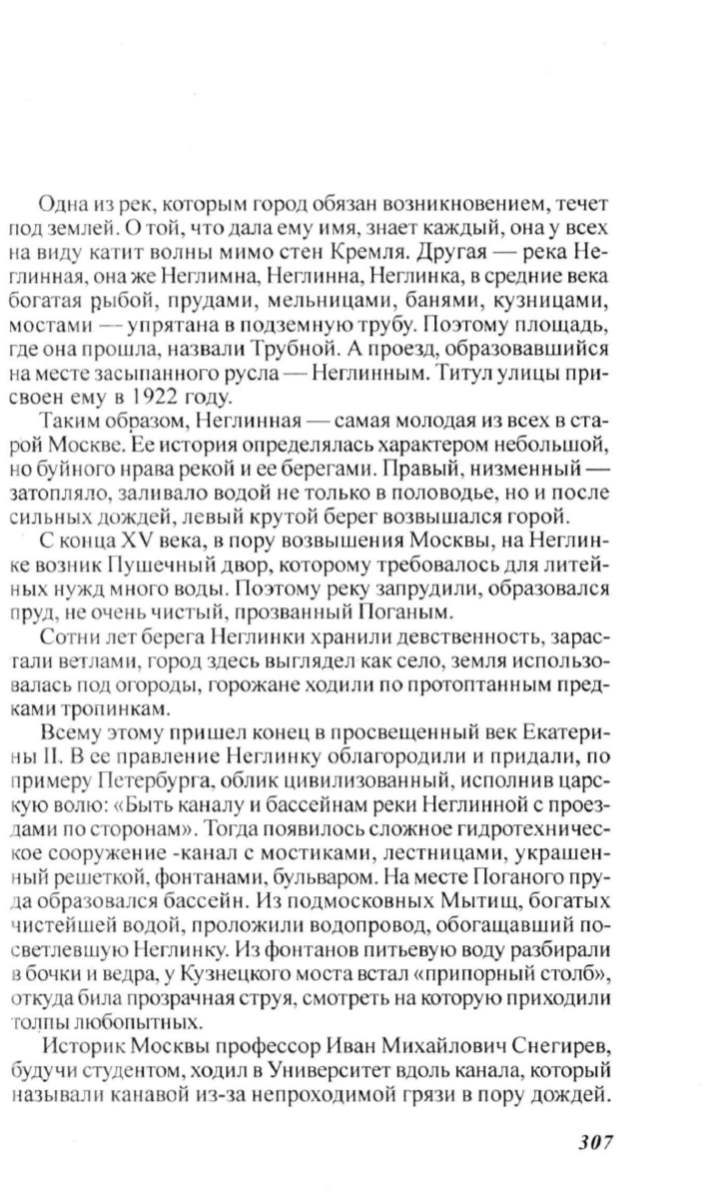 Одна из рек, которым город обязан возникновением, течет под землей. О той, что дала ему имя, знает каждый, она у всех на виду катит волны мимо стен Кремля. Другая — река Неглинная, она же Неглимна, Неглинна, Неглинка, в средние века богатая рыбой, прудами, мельницами, банями, кузницами, мостами — упрятана в подземную трубу. Поэтому площадь, где она прошла, назвали Трубной. А проезд, образовавшийся на месте засыпанного русла — Неглинным. Титул улицы присвоен ему в 1922 году.

Таким образом, Неглинная — самая молодая из всех в старой Москве. Ее история определялась характером небольшой, но буйного нрава рекой и ее берегами. Правый, низменный — затопляло, заливало водой не только в половодье, но и после сильных дождей, левый крутой берег возвышался горой.

С конца XV века, в пору возвышения Москвы, на Неглинке возник Пушечный двор, которому требовалось для литейных нужд много воды. Поэтому реку запрудили, образовался пруд, не очень чистый, прозванный Поганым.

Сотни лет берега Неглинки хранили девственность, зарастали ветлами, город здесь выглядел как село, земля использовалась под огороды, горожане ходили по протоптанным предками тропинкам.

Всему этому пришел конец в просвещенный век Екатерины II. В ее правление Неглинку облагородили и придали, по примеру Петербурга, облик цивилизованный, исполнив царскую волю: «Быть каналу и бассейнам реки Неглинной с проездами по сторонам». Тогда появилось сложное гидротехническое сооружение -канал с мостиками, лестницами, украшенный решеткой, фонтанами, бульваром. На месте Поганого пруда образовался бассейн. Из подмосковных Мытищ, богатых чистейшей водой, проложили водопровод, обогащавший посветлевшую Неглинку. Из фонтанов питьевую воду разбирали в бочки и ведра, у Кузнецкого моста встал «припорный столб», откуда била прозрачная струя, смотреть на которую приходили толпы любопытных.

Историк Москвы профессор Иван Михайлович Снегирев, будучи студентом, ходил в Университет вдоль канала, который называли канавой из-за непроходимой грязи в пору дождей.

307